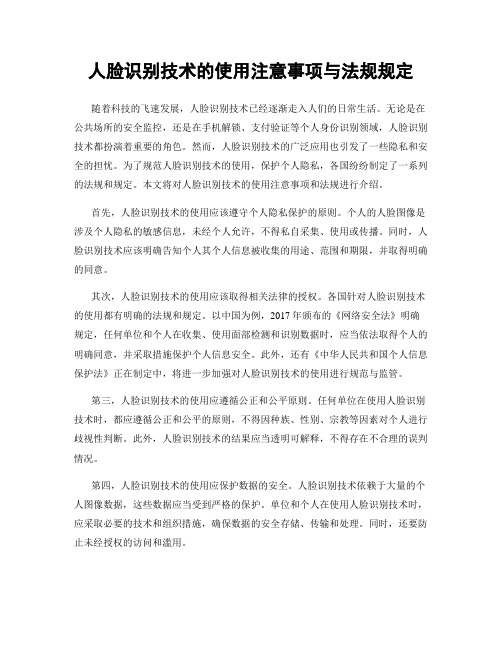 人脸识别技术的使用注意事项与法规规定

随着科技的飞速发展，人脸识别技术已经逐渐走入人们的日常生活。无论是在公共场所的安全监控，还是在手机解锁、支付验证等个人身份识别领域，人脸识别技术都扮演着重要的角色。然而，人脸识别技术的广泛应用也引发了一些隐私和安全的担忧。为了规范人脸识别技术的使用，保护个人隐私，各国纷纷制定了一系列的法规和规定。本文将对人脸识别技术的使用注意事项和法规进行介绍。

首先，人脸识别技术的使用应该遵守个人隐私保护的原则。个人的人脸图像是涉及个人隐私的敏感信息，未经个人允许，不得私自采集、使用或传播。同时，人脸识别技术应该明确告知个人其个人信息被收集的用途、范围和期限，并取得明确的同意。

其次，人脸识别技术的使用应该取得相关法律的授权。各国针对人脸识别技术的使用都有明确的法规和规定。以中国为例，2017 年颁布的《网络安全法》明确规定，任何单位和个人在收集、使用面部检测和识别数据时，应当依法取得个人的明确同意，并采取措施保护个人信息安全。此外，还有《中华人民共和国个人信息保护法》正在制定中，将进一步加强对人脸识别技术的使用进行规范与监管。

第三，人脸识别技术的使用应遵循公正和公平原则。任何单位在使用人脸识别技术时，都应遵循公正和公平的原则，不得因种族、性别、宗教等因素对个人进行歧视性判断。此外，人脸识别技术的结果应当透明可解释，不得存在不合理的误判情况。

第四，人脸识别技术的使用应保护数据的安全。人脸识别技术依赖于大量的个人图像数据，这些数据应当受到严格的保护。单位和个人在使用人脸识别技术时，应采取必要的技术和组织措施，确保数据的安全存储、传输和处理。同时，还要防止未经授权的访问和滥用。